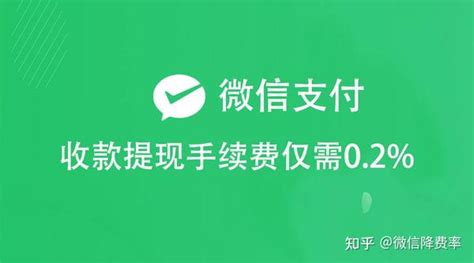 微信支付

收款提现手续费仅需0.2%

知乎 @微信降费率